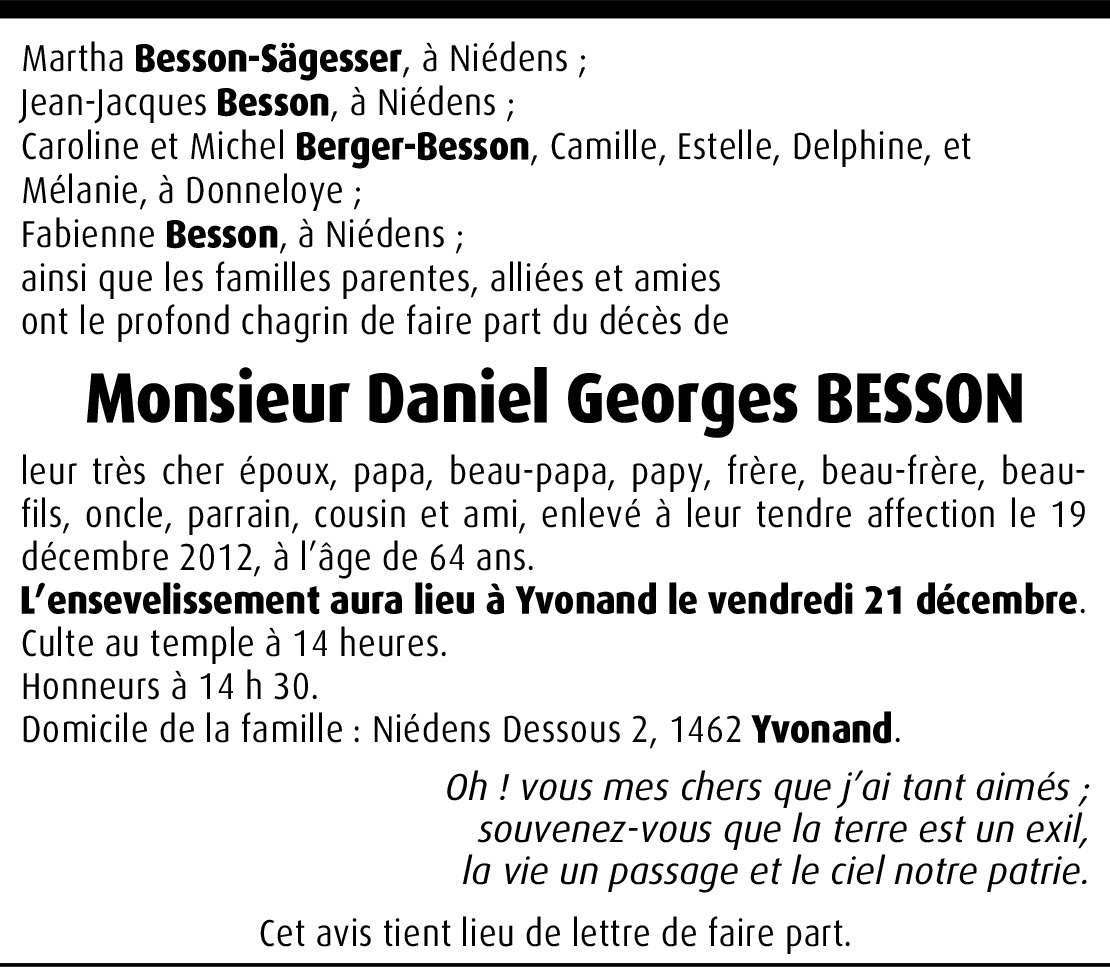 Martha Besson-Sägesser, à Niédens ;
Jean-Jacques Besson, à Niédens ;
Caroline et Michel Berger-Besson, Camille, Estelle, Delphine, et Mélanie, à Donneloye ;
Fabienne Besson, à Niédens ;
ainsi que les familles parentes, alliées et amies
ont le profond chagrin de faire part du décès de

Monsieur Daniel Georges BESSON

leur très cher époux, papa, beau-papa, papy, frère, beau-frère, beau-fils, oncle, parrain, cousin et ami, enlevé à leur tendre affection le 19 décembre 2012, à l'âge de 64 ans.
L'ensevelissement aura lieu à Yvonand le vendredi 21 décembre.
Culte au temple à 14 heures.
Honneurs à 14 h 30.
Domicile de la famille : Niédens Dessous 2, 1462 Yvonand.

Oh ! vous mes chers que j'ai tant aimés ;
souvenez-vous que la terre est un exil,
la vie un passage et le ciel notre patrie.

Cet avis tient lieu de lettre de faire part.